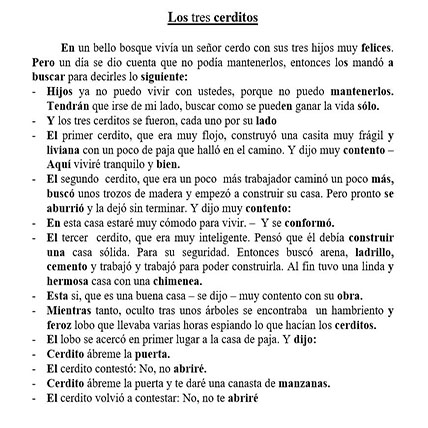 Los tres cerditos

En un bello bosque vivía un señor cerdo con sus tres hijos muy felices. Pero un día se dio cuenta que no podía mantenerlos, entonces los mandó a buscar para decirles lo siguiente:

- Hijos ya no puedo vivir con ustedes, porque no puedo mantenerlos. Tendrán que irse de mi lado, buscar como se pueden ganar la vida sólo.
- Y los tres cerditos se fueron, cada uno por su lado
- El primer cerdito, que era muy flojo, construyó una casita muy frágil y liviana con un poco de paja que halló en el camino. Y dijo muy contento – Aquí viviré tranquilo y bien.
- El segundo cerdito, que era un poco más trabajador caminó un poco más, buscó unos trozos de madera y empezó a construir su casa. Pero pronto se aburrió y la dejó sin terminar. Y dijo muy contento:
- En esta casa estaré muy cómodo para vivir. – Y se conformó.
- El tercer cerdito, que era muy inteligente. Pensó que él debía construir una casa sólida. Para su seguridad. Entonces buscó arena, ladrillo, cemento y trabajó y trabajó para poder construirla. Al fin tuvo una linda y hermosa casa con una chimenea.
- Esta si, que es una buena casa – se dijo – muy contento con su obra.
- Mientras tanto, oculto tras unos árboles se encontraba un hambriento y feroz lobo que llevaba varias horas espiando lo que hacían los cerditos.
- El lobo se acercó en primer lugar a la casa de paja. Y dijo:
- Cerdito ábreme la puerta.
- El cerdito contestó: No, no abriré.
- Cerdito ábreme la puerta y te daré una canasta de manzanas.
- El cerdito volvió a contestar: No, no te abriré